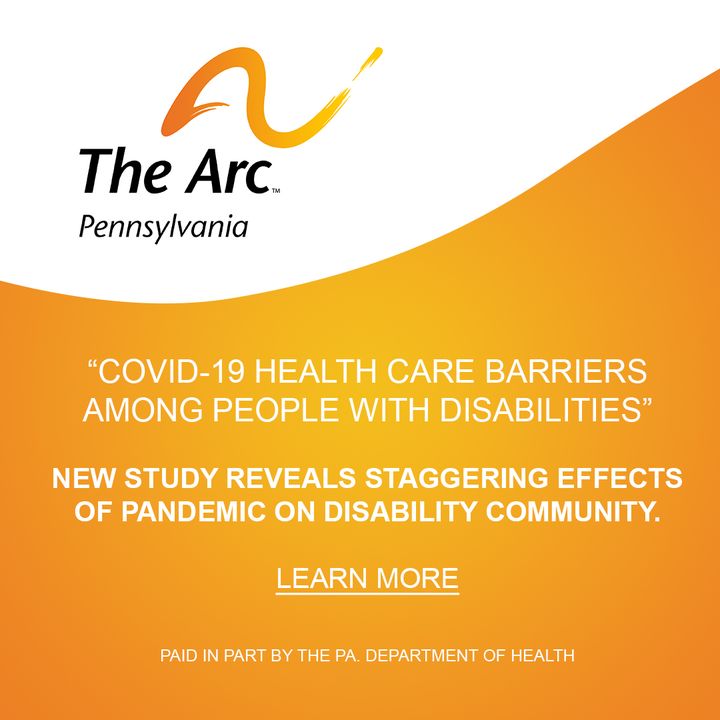 The Arc™
Pennsylvania

"COVID-19 HEALTH CARE BARRIERS AMONG PEOPLE WITH DISABILITIES"

NEW STUDY REVEALS STAGGERING EFFECTS OF PANDEMIC ON DISABILITY COMMUNITY.

LEARN MORE

PAID IN PART BY THE PA. DEPARTMENT OF HEALTH